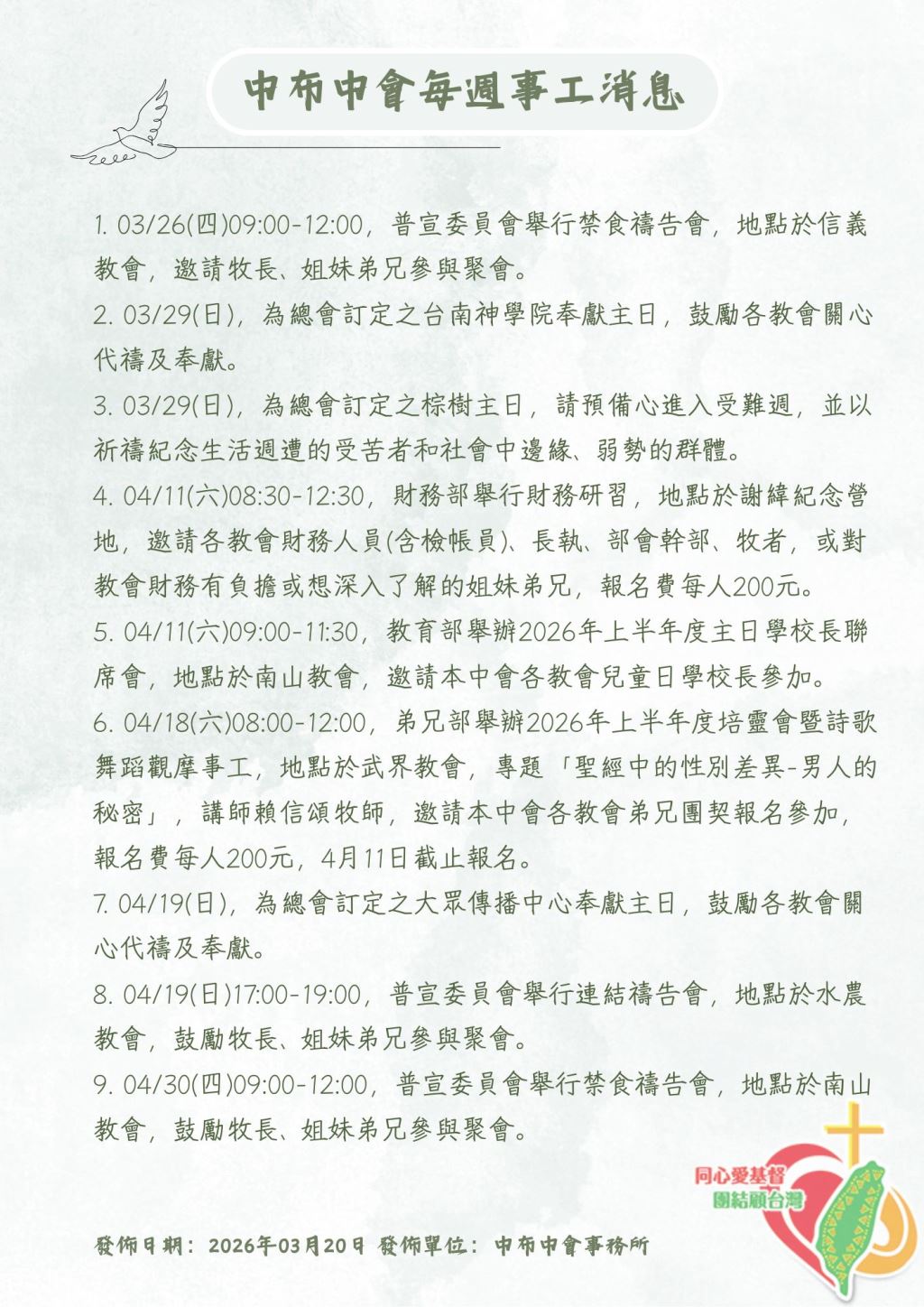 中布中會每週事工消息

1. 03/26(四)09:00-12:00，普宣委員會舉行禁食禱告會，地點於信義教會，邀請牧長、姐妹弟兄參與聚會。

2. 03/29(日)，為總會訂定之台南神學院奉獻主日，鼓勵各教會關心代禱及奉獻。

3. 03/29(日)，為總會訂定之棕樹主日，請預備心進入受難週，並以祈禱紀念生活週遭的受苦者和社會中邊緣、弱勢的群體。

4. 04/11(六)08:30-12:30，財務部舉行財務研習，地點於謝緯紀念營地，邀請各教會財務人員(含檢帳員)、長執、部會幹部、牧者，或對教會財務有負擔或想深入了解的姐妹弟兄，報名費每人200元。

5. 04/11(六)09:00-11:30，教育部舉辦2026年上半年度主日學校長聯席會，地點於南山教會，邀請本中會各教會兒童日學校長參加。

6. 04/18(六)08:00-12:00，弟兄部舉辦2026年上半年度培靈會暨詩歌舞蹈觀摩事工，地點於武界教會，專題「聖經中的性別差異-男人的秘密」，講師賴信頌牧師，邀請本中會各教會弟兄團契報名參加，報名費每人200元，4月11日截止報名。

7. 04/19(日)，為總會訂定之大眾傳播中心奉獻主日，鼓勵各教會關心代禱及奉獻。

8. 04/19(日)17:00-19:00，普宣委員會舉行連結禱告會，地點於水農教會，鼓勵牧長、姐妹弟兄參與聚會。

9. 04/30(四)09:00-12:00，普宣委員會舉行禁食禱告會，地點於南山教會，鼓勵牧長、姐妹弟兄參與聚會。

同心愛基督
團結顧台灣

發佈日期：2026年03月20日 發佈單位：中布中會事務所